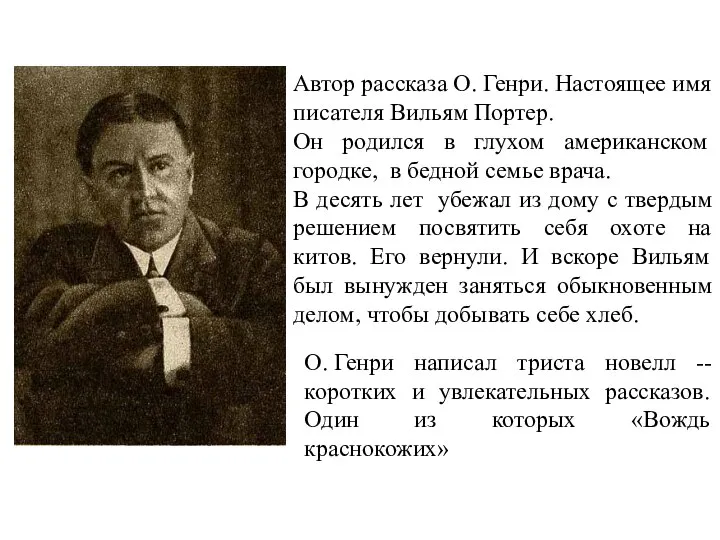 Автор рассказа О. Генри. Настоящее имя писателя Вильям Портер.
Он родился в глухом американском городке, в бедной семье врача.
В десять лет убежал из дому с твердым решением посвятить себя охоте на китов. Его вернули. И вскоре Вильям был вынужден заняться обыкновенным делом, чтобы добывать себе хлеб.

О. Генри написал триста новелл -- коротких и увлекательных рассказов. Один из которых «Вождь краснокожих»